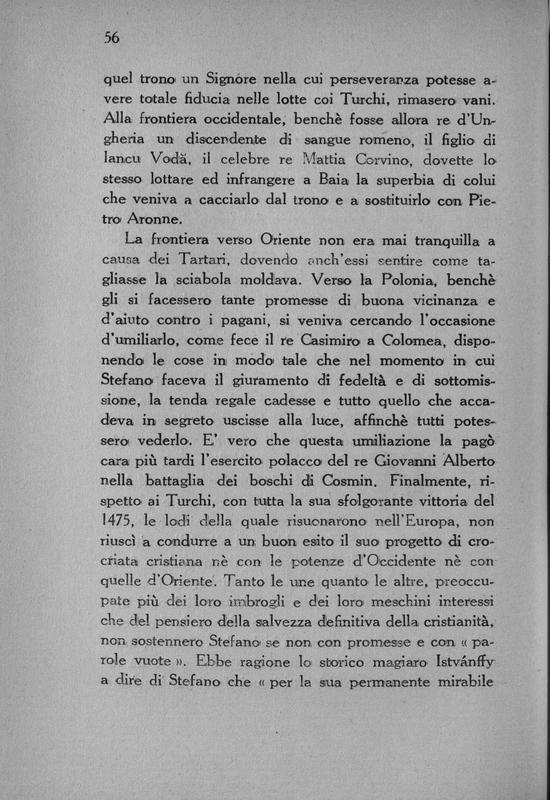 56

quel trono un Signore nella cui perseveranza potesse avere totale fiducia nelle lotte coi Turchi, rimasero vani. Alla frontiera occidentale, benchè fosse allora re d'Ungheria un discendente di sangue romeno, il figlio di Iancu Vodă, il celebre re Mattia Corvino, dovette lo stesso lottare ed infrangere a Baia la superbia di colui che veniva a cacciarlo dal trono e a sostituirlo con Pietro Aronne.

La frontiera verso Oriente non era mai tranquilla a causa dei Tartari, dovendo anch'essi sentire come tagliasse la sciabola moldava. Verso la Polonia, benchè gli si facessero tante promesse di buona vicinanza e d'aiuto contro i pagani, si veniva cercando l'occasione d'umiliarlo, come fece il re Casimiro a Colomea, disponendo le cose in modo tale che nel momento in cui Stefano faceva il giuramento di fedeltà e di sottomissione, la tenda regale cadesse e tutto quello che accadeva in segreto uscisse alla luce, affinchè tutti potessero vederlo. E' vero che questa umiliazione la pagò cara più tardi l'esercito polacco del re Giovanni Alberto nella battaglia dei boschi di Cosmin. Finalmente, rispetto ai Turchi, con tutta la sua sfolgorante vittoria del 1475, le lodi della quale risuonarono nell'Europa, non riuscì a condurre a un buon esito il suo progetto di crociata cristiana nè con le potenze d'Occidente nè con quelle d'Oriente. Tanto le une quanto le altre, preoccupate più dei loro imbrogli e dei loro meschini interessi che del pensiero della salvezza definitiva della cristianità, non sostennero Stefano se non con promesse e con « parole vuote ». Ebbe ragione lo storico magiaro Istvánffy a dire di Stefano che « per la sua permanente mirabile